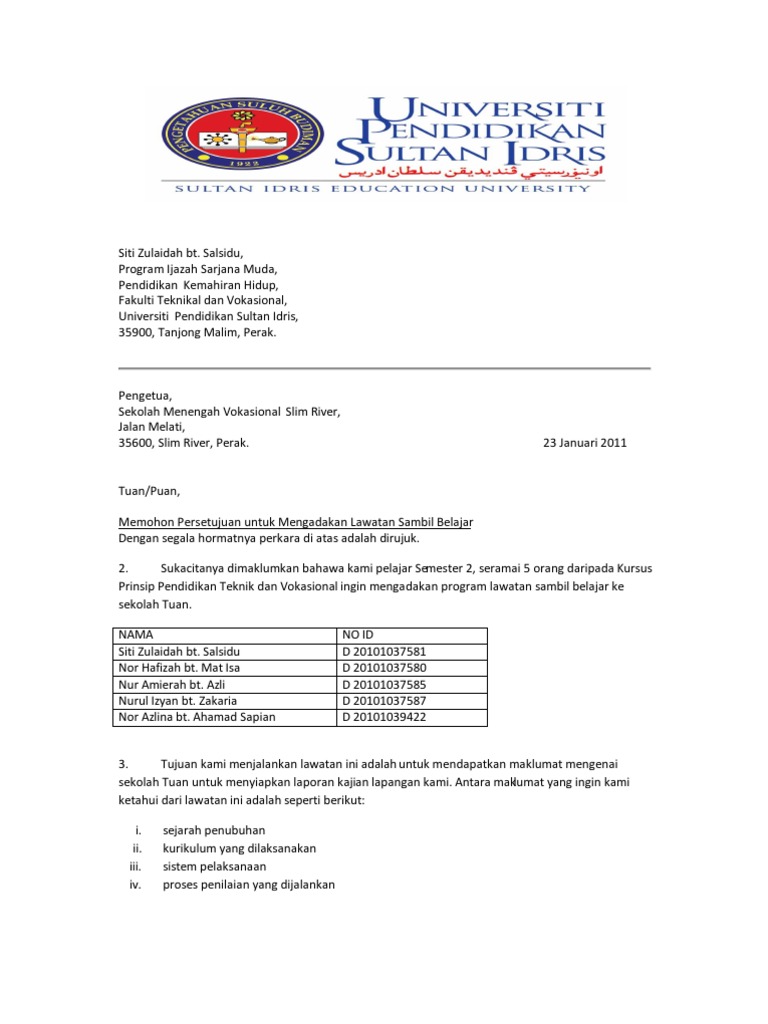 PENGETAHUAN SULUH BUDIMAN
1922
UNIVERSITI PENDIDIKAN SULTAN IDRIS
اونيۏرسيتي ڤنديديقن سلطان ادريس
SULTAN IDRIS EDUCATION UNIVERSITY

Siti Zulaidah bt. Salsidu,
Program Ijazah Sarjana Muda,
Pendidikan Kemahiran Hidup,
Fakulti Teknikal dan Vokasional,
Universiti Pendidikan Sultan Idris,
35900, Tanjong Malim, Perak.

Pengetua,
Sekolah Menengah Vokasional Slim River,
Jalan Melati,
35600, Slim River, Perak.

23 Januari 2011

Tuan/Puan,

Memohon Persetujuan untuk Mengadakan Lawatan Sambil Belajar
Dengan segala hormatnya perkara di atas adalah dirujuk.

2. Sukacitanya dimaklumkan bahawa kami pelajar Semester 2, seramai 5 orang daripada Kursus Prinsip Pendidikan Teknik dan Vokasional ingin mengadakan program lawatan sambil belajar ke sekolah Tuan.

| NAMA | NO ID |
|---|---|
| Siti Zulaidah bt. Salsidu | D 20101037581 |
| Nor Hafizah bt. Mat Isa | D 20101037580 |
| Nur Amierah bt. Azli | D 20101037585 |
| Nurul Izyan bt. Zakaria | D 20101037587 |
| Nor Azlina bt. Ahamad Sapian | D 20101039422 |

3. Tujuan kami menjalankan lawatan ini adalah untuk mendapatkan maklumat mengenai sekolah Tuan untuk menyiapkan laporan kajian lapangan kami. Antara maklumat yang ingin kami ketahui dari lawatan ini adalah seperti berikut:

i. sejarah penubuhan
ii. kurikulum yang dilaksanakan
iii. sistem pelaksanaan
iv. proses penilaian yang dijalankan